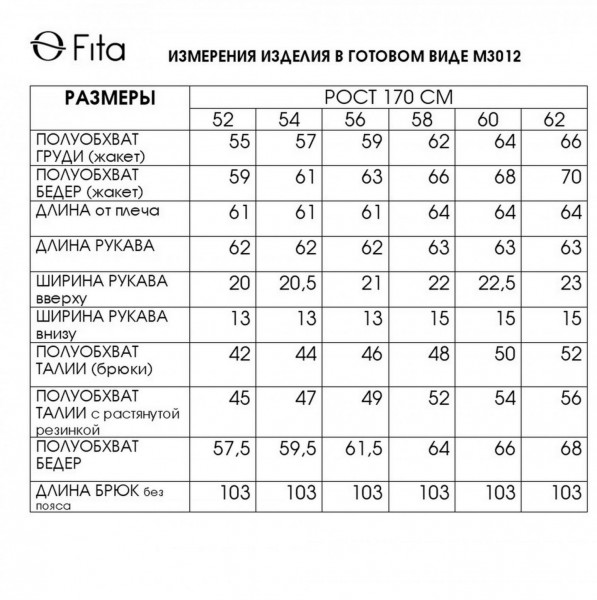 Fita

ИЗМЕРЕНИЯ ИЗДЕЛИЯ В ГОТОВОМ ВИДЕ М3012

| РАЗМЕРЫ | РОСТ 170 СМ | | | | | |
|---|---|---|---|---|---|---|
| | 52 | 54 | 56 | 58 | 60 | 62 |
| ПОЛУОБХВАТ ГРУДИ (жакет) | 55 | 57 | 59 | 62 | 64 | 66 |
| ПОЛУОБХВАТ БЕДЕР (жакет) | 59 | 61 | 63 | 66 | 68 | 70 |
| ДЛИНА от плеча | 61 | 61 | 61 | 64 | 64 | 64 |
| ДЛИНА РУКАВА | 62 | 62 | 62 | 63 | 63 | 63 |
| ШИРИНА РУКАВА вверху | 20 | 20,5 | 21 | 22 | 22,5 | 23 |
| ШИРИНА РУКАВА внизу | 13 | 13 | 13 | 15 | 15 | 15 |
| ПОЛУОБХВАТ ТАЛИИ (брюки) | 42 | 44 | 46 | 48 | 50 | 52 |
| ПОЛУОБХВАТ ТАЛИИ с растянутой резинкой | 45 | 47 | 49 | 52 | 54 | 56 |
| ПОЛУОБХВАТ БЕДЕР | 57,5 | 59,5 | 61,5 | 64 | 66 | 68 |
| ДЛИНА БРЮК без пояса | 103 | 103 | 103 | 103 | 103 | 103 |